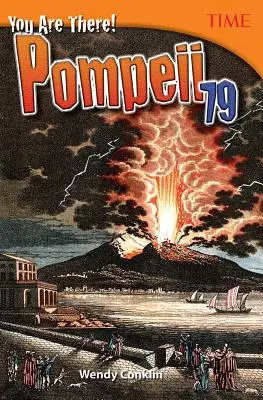 You Are There!

TIME

Pompeii 79

Wendy Conklin